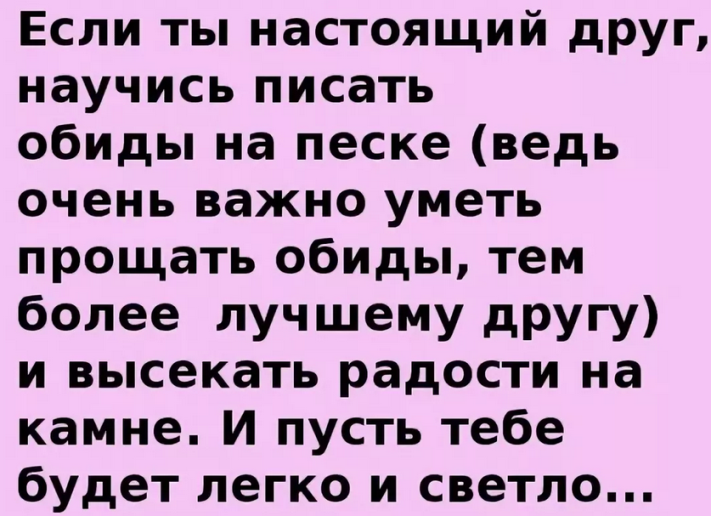 Если ты настоящий друг, научись писать обиды на песке (ведь очень важно уметь прощать обиды, тем более лучшему другу) и высекать радости на камне. И пусть тебе будет легко и светло...